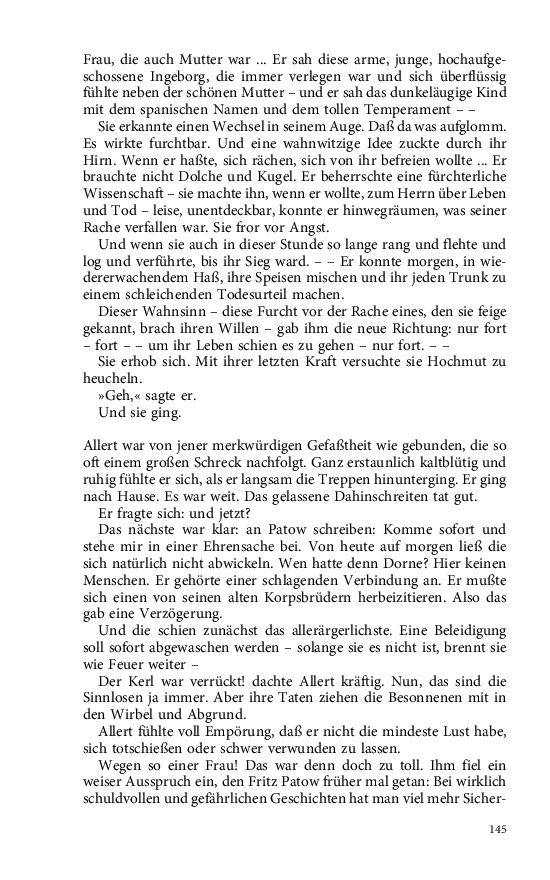 Frau, die auch Mutter war ... Er sah diese arme, junge, hochaufgeschossene Ingeborg, die immer verlegen war und sich überflüssig fühlte neben der schönen Mutter – und er sah das dunkeläugige Kind mit dem spanischen Namen und dem tollen Temperament – –

Sie erkannte einen Wechsel in seinem Auge. Daß da was aufglomm. Es wirkte furchtbar. Und eine wahnwitzige Idee zuckte durch ihr Hirn. Wenn er haßte, sich rächen, sich von ihr befreien wollte ... Er brauchte nicht Dolche und Kugel. Er beherrschte eine fürchterliche Wissenschaft – sie machte ihn, wenn er wollte, zum Herrn über Leben und Tod – leise, unentdeckbar, konnte er hinwegräumen, was seiner Rache verfallen war. Sie fror vor Angst.

Und wenn sie auch in dieser Stunde so lange rang und flehte und log und verführte, bis ihr Sieg ward. – – Er konnte morgen, in wiedererwachendem Haß, ihre Speisen mischen und ihr jeden Trunk zu einem schleichenden Todesurteil machen.

Dieser Wahnsinn – diese Furcht vor der Rache eines, den sie feige gekannt, brach ihren Willen – gab ihm die neue Richtung: nur fort – fort – – um ihr Leben schien es zu gehen – nur fort. – –

Sie erhob sich. Mit ihrer letzten Kraft versuchte sie Hochmut zu heucheln.

»Geh,« sagte er.

Und sie ging.

Allert war von jener merkwürdigen Gefaßtheit wie gebunden, die so oft einem großen Schreck nachfolgt. Ganz erstaunlich kaltblütig und ruhig fühlte er sich, als er langsam die Treppen hinunterging. Er ging nach Hause. Es war weit. Das gelassene Dahinschreiten tat gut.

Er fragte sich: und jetzt?

Das nächste war klar: an Patow schreiben: Komme sofort und stehe mir in einer Ehrensache bei. Von heute auf morgen ließ die sich natürlich nicht abwickeln. Wen hatte denn Dorne? Hier keinen Menschen. Er gehörte einer schlagenden Verbindung an. Er mußte sich einen von seinen alten Korpsbrüdern herbeizitieren. Also das gab eine Verzögerung.

Und die schien zunächst das allerärgerlichste. Eine Beleidigung soll sofort abgewaschen werden – solange sie es nicht ist, brennt sie wie Feuer weiter –

Der Kerl war verrückt! dachte Allert kräftig. Nun, das sind die Sinnlosen ja immer. Aber ihre Taten ziehen die Besonnenen mit in den Wirbel und Abgrund.

Allert fühlte voll Empörung, daß er nicht die mindeste Lust habe, sich totschießen oder schwer verwunden zu lassen.

Wegen so einer Frau! Das war denn doch zu toll. Ihm fiel ein weiser Ausspruch ein, den Fritz Patow früher mal getan: Bei wirklich schuldvollen und gefährlichen Geschichten hat man viel mehr Sicher-

145